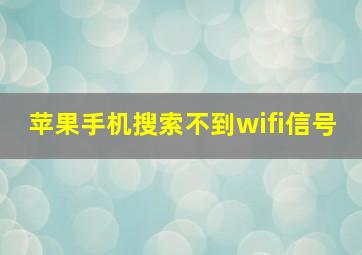 苹果手机搜索不到wifi信号